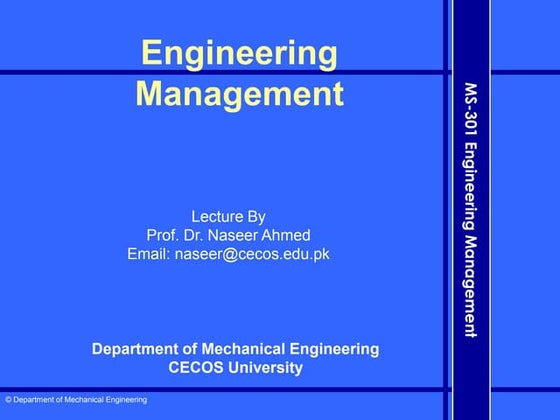 Engineering Management

Lecture By
Prof. Dr. Naseer Ahmed
Email: naseer@cecos.edu.pk

Department of Mechanical Engineering
CECOS University

MS-301 Engineering Management

© Department of Mechanical Engineering